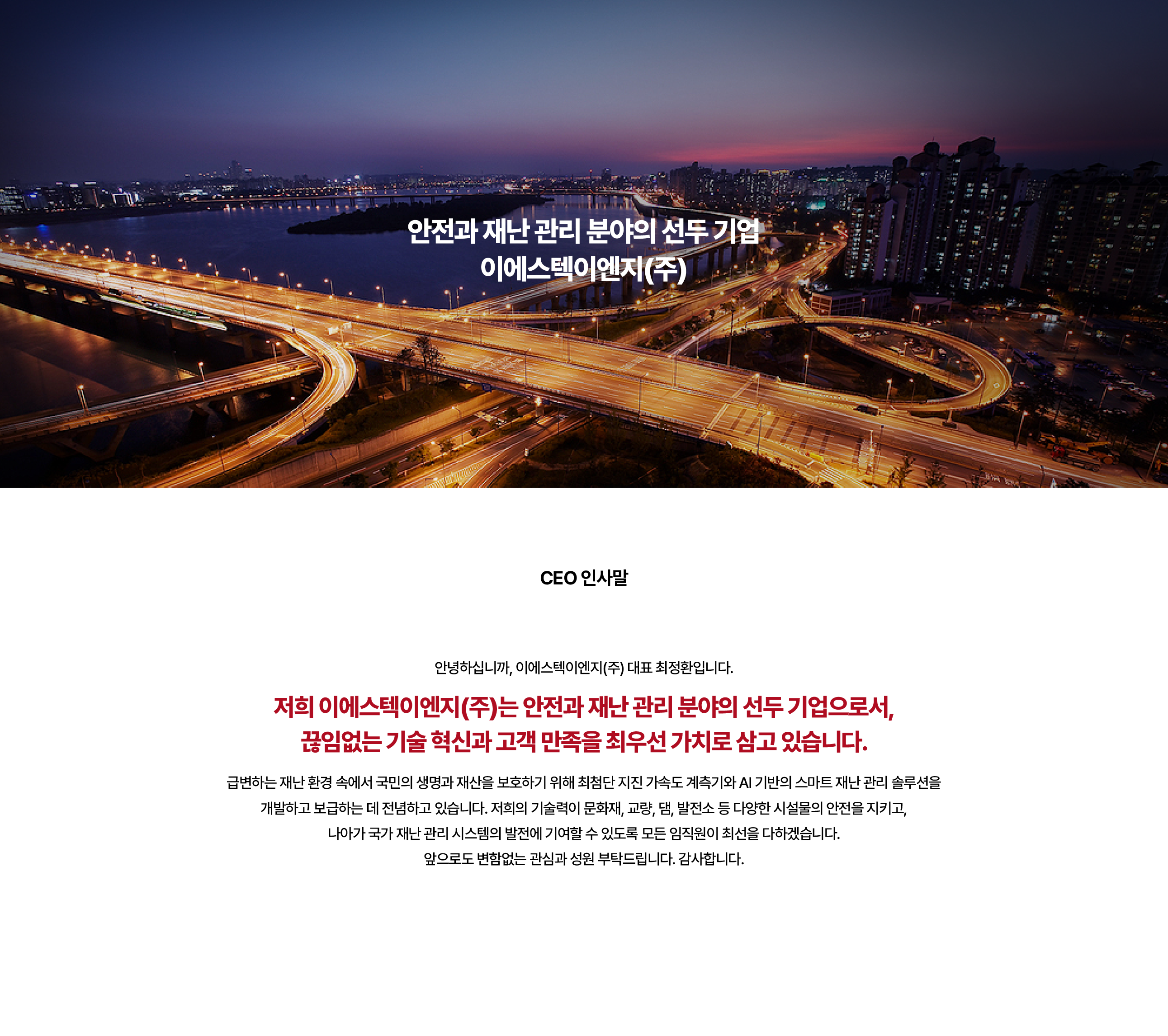 안전과 재난 관리 분야의 선두 기업
이에스텍이엔지(주)

CEO 인사말

안녕하십니까, 이에스텍이엔지(주) 대표 최정환입니다.

저희 이에스텍이엔지(주)는 안전과 재난 관리 분야의 선두 기업으로서,
끊임없는 기술 혁신과 고객 만족을 최우선 가치로 삼고 있습니다.

급변하는 재난 환경 속에서 국민의 생명과 재산을 보호하기 위해 최첨단 지진 가속도 계측기와 AI 기반의 스마트 재난 관리 솔루션을 개발하고 보급하는 데 전념하고 있습니다. 저희의 기술력이 문화재, 교량, 댐, 발전소 등 다양한 시설물의 안전을 지키고, 나아가 국가 재난 관리 시스템의 발전에 기여할 수 있도록 모든 임직원이 최선을 다하겠습니다.
앞으로도 변함없는 관심과 성원 부탁드립니다. 감사합니다.